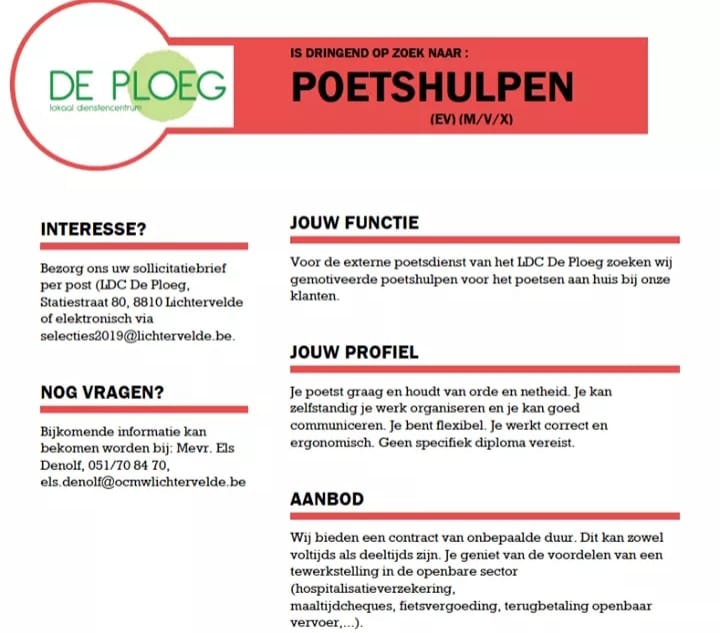 DE PLOEG
lokaal dienstencentrum

IS DRINGEND OP ZOEK NAAR :
POETSHULPEN
(EV) (M/V/X)

INTERESSE?

Bezorg ons uw sollicitatiebrief per post (LDC De Ploeg, Statiestraat 80, 8810 Lichtervelde of elektronisch via selecties2019@lichtervelde.be.

NOG VRAGEN?

Bijkomende informatie kan bekomen worden bij: Mevr. Els Denolf, 051/70 84 70, els.denolf@ocmwlichtervelde.be

JOUW FUNCTIE

Voor de externe poetsdienst van het LDC De Ploeg zoeken wij gemotiveerde poetshulpen voor het poetsen aan huis bij onze klanten.

JOUW PROFIEL

Je poetst graag en houdt van orde en netheid. Je kan zelfstandig je werk organiseren en je kan goed communiceren. Je bent flexibel. Je werkt correct en ergonomisch. Geen specifiek diploma vereist.

AANBOD

Wij bieden een contract van onbepaalde duur. Dit kan zowel voltijds als deeltijds zijn. Je geniet van de voordelen van een tewerkstelling in de openbare sector (hospitalisatieverzekering, maaltijdcheques, fietsvergoeding, terugbetaling openbaar vervoer,...).